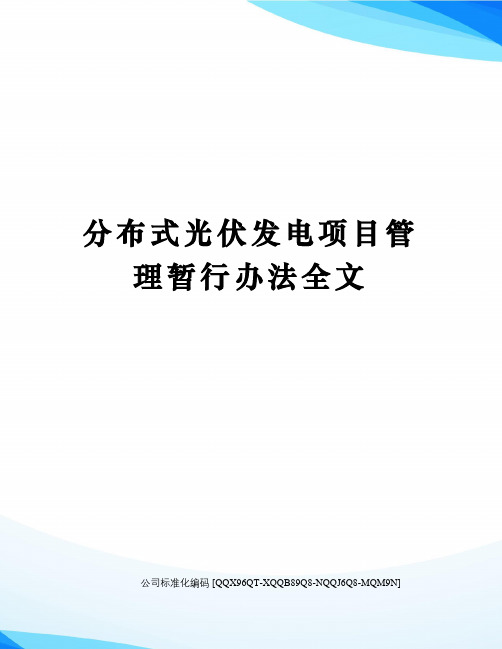 分布式光伏发电项目管理暂行办法全文

公司标准化编码 [QQX96QT-XQQB89Q8-NQQJ6Q8-MQM9N]